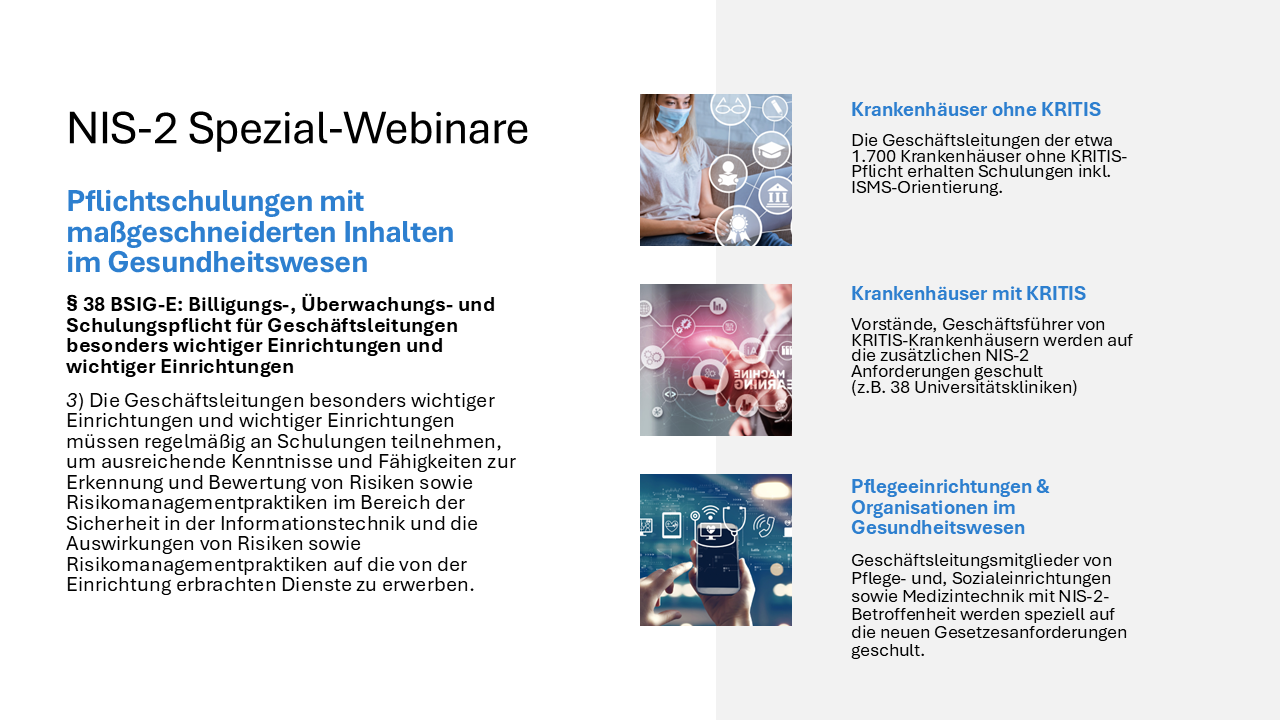 NIS-2 Spezial-Webinare

Pflichtschulungen mit maßgeschneiderten Inhalten im Gesundheitswesen

§ 38 BSIG-E: Billigungs-, Überwachungs- und Schulungspflicht für Geschäftsleitungen besonders wichtiger Einrichtungen und wichtiger Einrichtungen

3) Die Geschäftsleitungen besonders wichtiger Einrichtungen und wichtiger Einrichtungen müssen regelmäßig an Schulungen teilnehmen, um ausreichende Kenntnisse und Fähigkeiten zur Erkennung und Bewertung von Risiken sowie Risikomanagementpraktiken im Bereich der Sicherheit in der Informationstechnik und die Auswirkungen von Risiken sowie Risikomanagementpraktiken auf die von der Einrichtung erbrachten Dienste zu erwerben.

Krankenhäuser ohne KRITIS

Die Geschäftsleitungen der etwa 1.700 Krankenhäuser ohne KRITIS-Pflicht erhalten Schulungen inkl. ISMS-Orientierung.

Krankenhäuser mit KRITIS

Vorstände, Geschäftsführer von KRITIS-Krankenhäusern werden auf die zusätzlichen NIS-2 Anforderungen geschult
(z.B. 38 Universitätskliniken)

Pflegeeinrichtungen & Organisationen im Gesundheitswesen

Geschäftsleitungsmitglieder von Pflege- und, Sozialeinrichtungen sowie Medizintechnik mit NIS-2-Betroffenheit werden speziell auf die neuen Gesetzesanforderungen geschult.